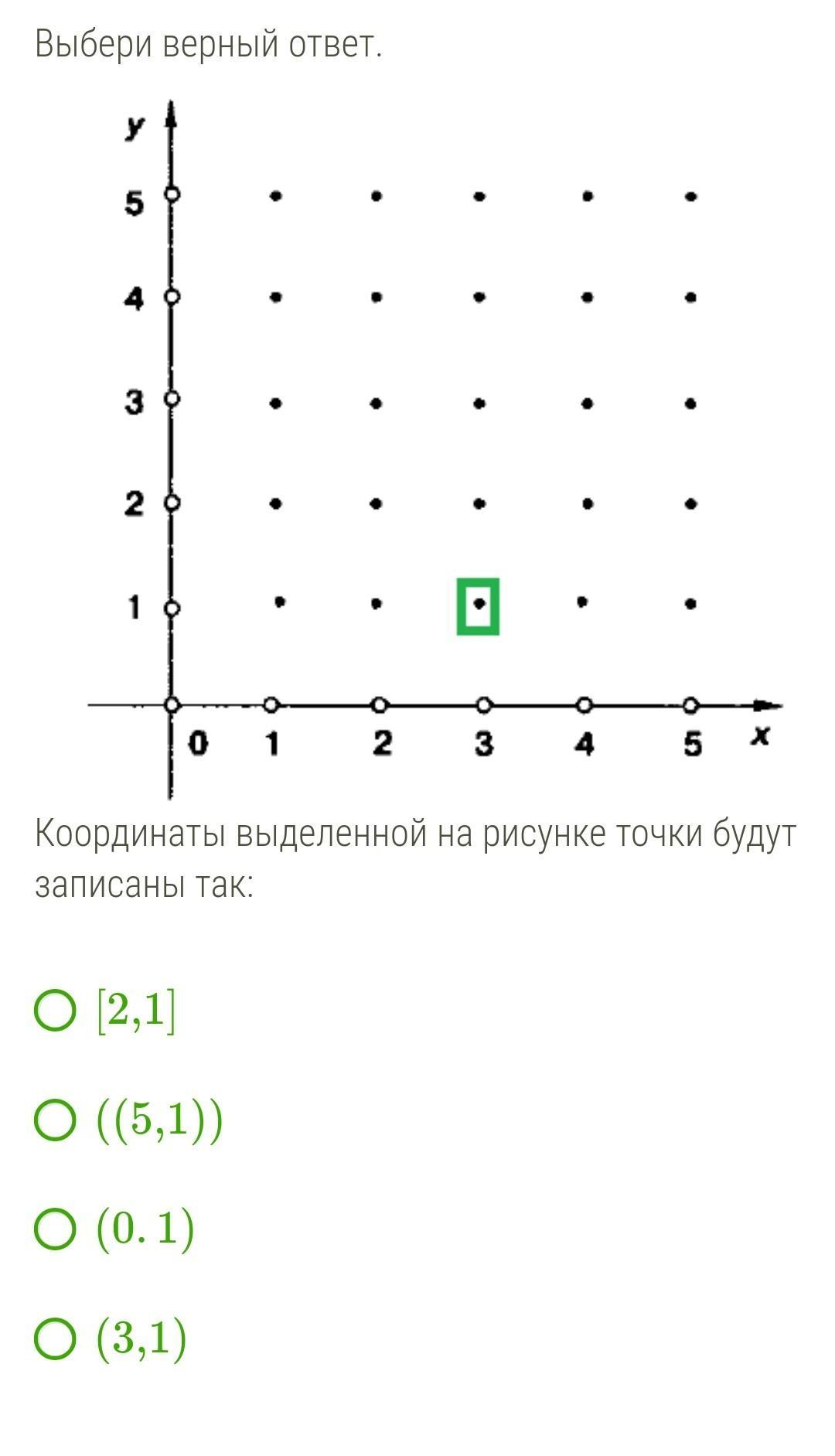 Выбери верный ответ.

y
5
4
3
2
1
0 1 2 3 4 5 x

Координаты выделенной на рисунке точки будут записаны так:

$[2,1]$

$((5,1))$

$(0.1)$

$(3,1)$